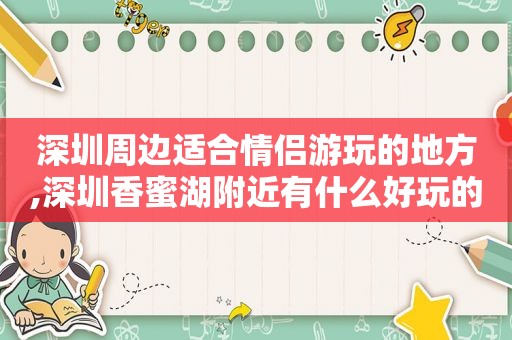 深圳周边适合情侣游玩的地方,深圳香蜜湖附近有什么好玩的